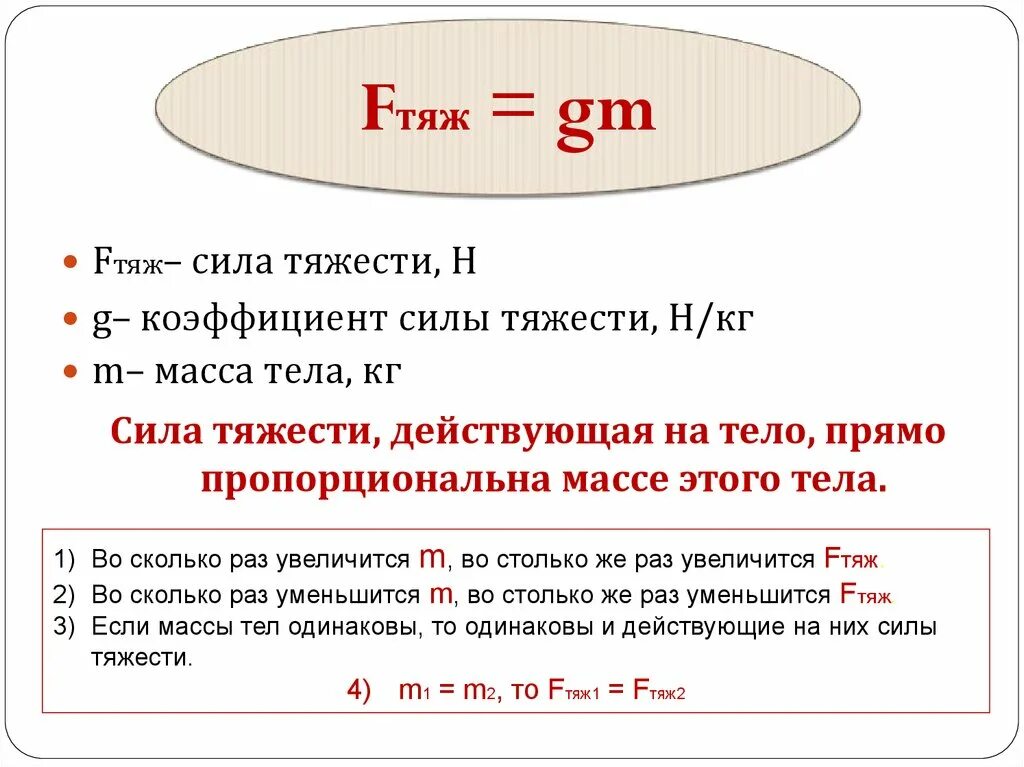 $F_{тяж} = gm$

• $F_{тяж}$– сила тяжести, Н
• g– коэффициент силы тяжести, Н/кг
• m– масса тела, кг

Сила тяжести, действующая на тело, прямо пропорциональна массе этого тела.

1) Во сколько раз увеличится m, во столько же раз увеличится $F_{тяж}$.
2) Во сколько раз уменьшится m, во столько же раз уменьшится $F_{тяж}$.
3) Если массы тел одинаковы, то одинаковы и действующие на них силы тяжести.

4) $m_1 = m_2$, то $F_{тяж1} = F_{тяж2}$